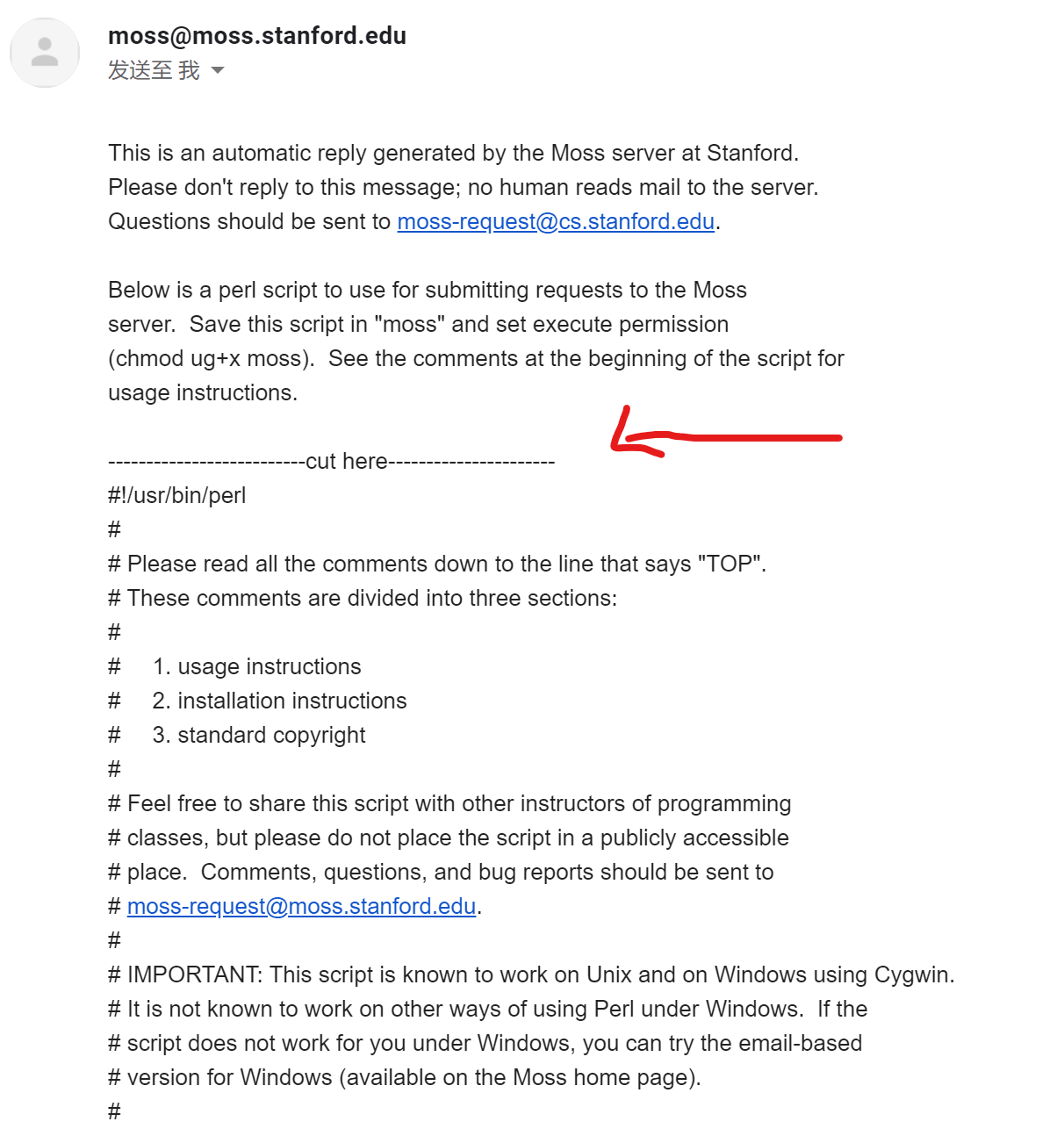 moss@moss.stanford.edu
发送至 我

This is an automatic reply generated by the Moss server at Stanford.
Please don't reply to this message; no human reads mail to the server.
Questions should be sent to moss-request@cs.stanford.edu.

Below is a perl script to use for submitting requests to the Moss server. Save this script in "moss" and set execute permission (chmod ug+x moss). See the comments at the beginning of the script for usage instructions.

--------------------------cut here----------------------
#!/usr/bin/perl
#
# Please read all the comments down to the line that says "TOP".
# These comments are divided into three sections:
#
#     1. usage instructions
#     2. installation instructions
#     3. standard copyright
#
# Feel free to share this script with other instructors of programming
# classes, but please do not place the script in a publicly accessible
# place. Comments, questions, and bug reports should be sent to
# moss-request@moss.stanford.edu.
#
# IMPORTANT: This script is known to work on Unix and on Windows using Cygwin.
# It is not known to work on other ways of using Perl under Windows. If the
# script does not work for you under Windows, you can try the email-based
# version for Windows (available on the Moss home page).
#